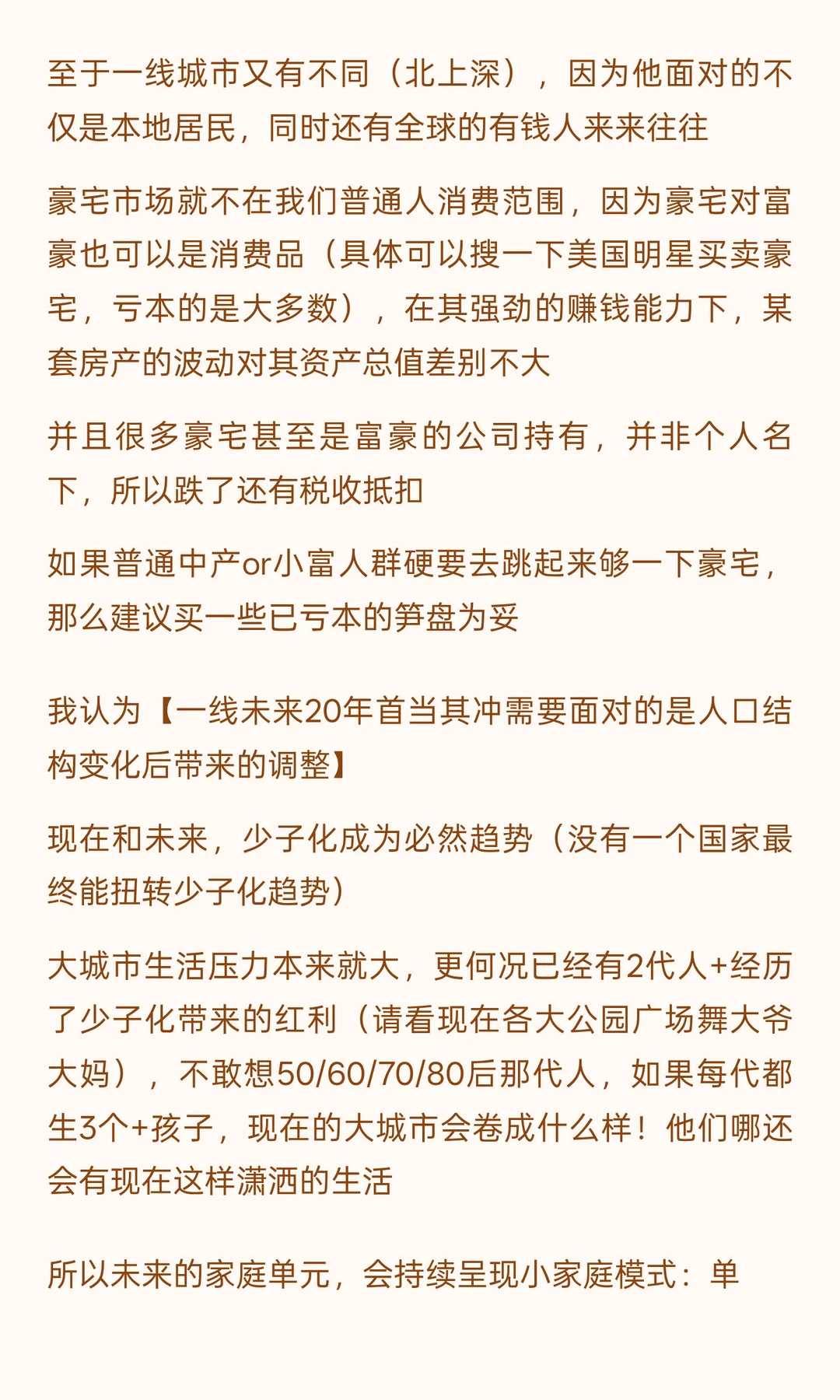 至于一线城市又有不同（北上深），因为他面对的不仅是本地居民，同时还有全球的有钱人来来往往

豪宅市场就不在我们普通人消费范围，因为豪宅对富豪也可以是消费品（具体可以搜一下美国明星买卖豪宅，亏本的是大多数），在其强劲的赚钱能力下，某套房产的波动对其资产总值差别不大

并且很多豪宅甚至是富豪的公司持有，并非个人名下，所以跌了还有税收抵扣

如果普通中产or小富人群硬要去跳起来够一下豪宅，那么建议买一些已亏本的笋盘为妥

我认为【一线未来20年首当其冲需要面对的是人口结构变化后带来的调整】

现在和未来，少子化成为必然趋势（没有一个国家最终能扭转少子化趋势）

大城市生活压力本来就大，更何况已经有2代人+经历了少子化带来的红利（请看现在各大公园广场舞大爷大妈），不敢想50/60/70/80后那代人，如果每代都生3个+孩子，现在的大城市会卷成什么样！他们哪还会有现在这样潇洒的生活

所以未来的家庭单元，会持续呈现小家庭模式：单